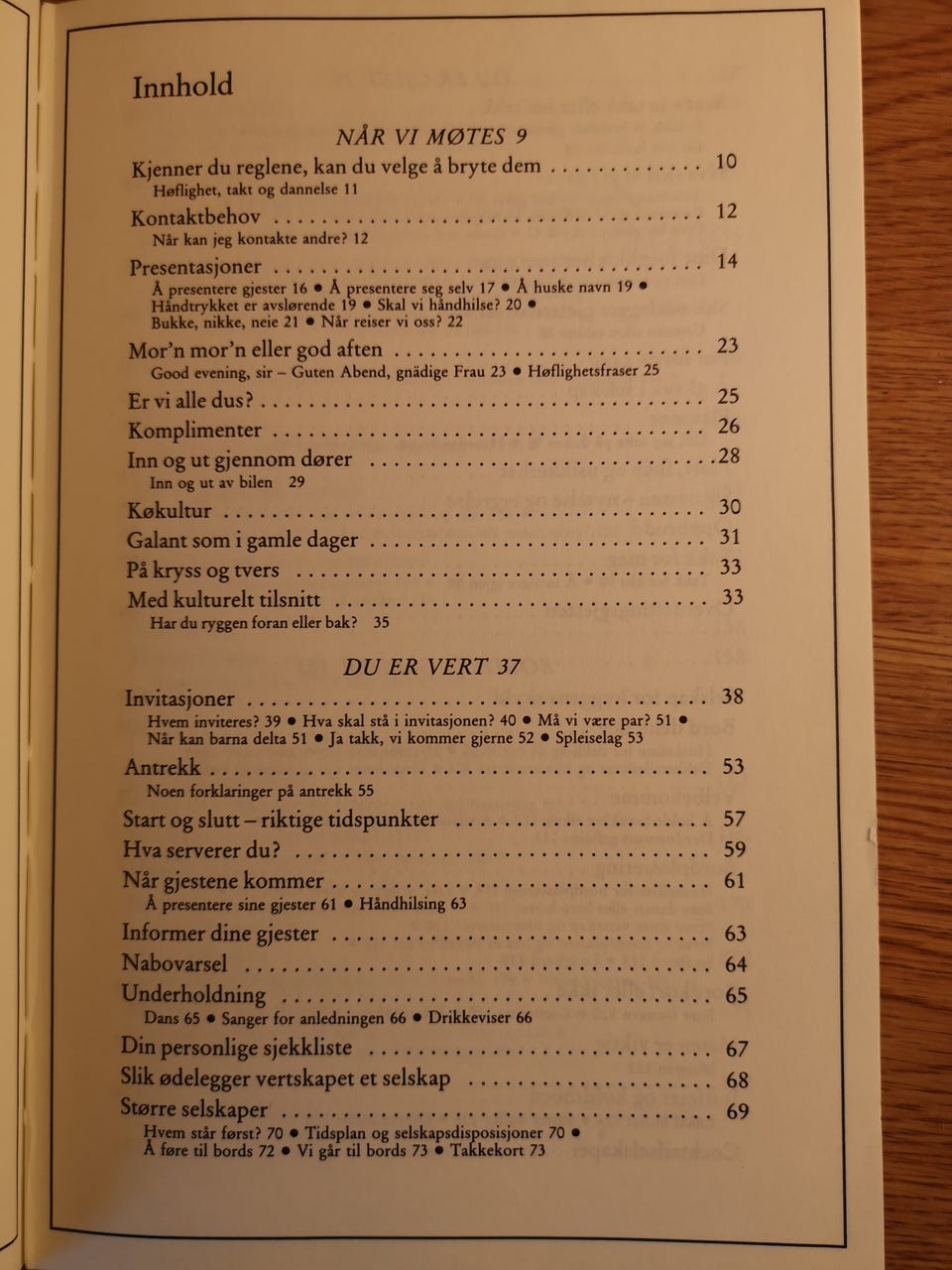 Innhold

NÅR VI MØTES 9

Kjenner du reglene, kan du velge å bryte dem 10
Høflighet, takt og dannelse 11

Kontaktbehov 12
Når kan jeg kontakte andre? 12

Presentasjoner 14
Å presentere gjester 16 • Å presentere seg selv 17 • Å huske navn 19 • Håndtrykket er avslørende 19 • Skal vi håndhilse? 20 • Bukke, nikke, neie 21 • Når reiser vi oss? 22

Mor'n mor'n eller god aften 23
Good evening, sir – Guten Abend, gnädige Frau 23 • Høflighetsfraser 25

Er vi alle dus? 25

Komplimenter 26

Inn og ut gjennom dører 28
Inn og ut av bilen 29

Køkultur 30

Galant som i gamle dager 31

På kryss og tvers 33

Med kulturelt tilsnitt 33
Har du ryggen foran eller bak? 35

DU ER VERT 37

Invitasjoner 38
Hvem inviteres? 39 • Hva skal stå i invitasjonen? 40 • Må vi være par? 51 • Når kan barna delta 51 • Ja takk, vi kommer gjerne 52 • Spleiselag 53

Antrekk 53
Noen forklaringer på antrekk 55

Start og slutt – riktige tidspunkter 57

Hva serverer du? 59

Når gjestene kommer 61
Å presentere sine gjester 61 • Håndhilsing 63

Informer dine gjester 63

Nabovarsel 64

Underholdning 65
Dans 65 • Sanger for anledningen 66 • Drikkeviser 66

Din personlige sjekkliste 67

Slik ødelegger vertskapet et selskap 68

Større selskaper 69
Hvem står først? 70 • Tidsplan og selskapsdisposisjoner 70 • Å føre til bords 72 • Vi går til bords 73 • Takkekort 73